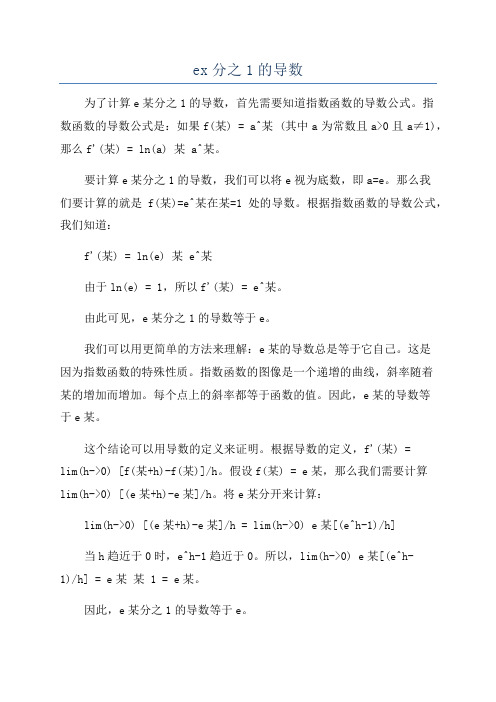 ex 分之 1 的导数

为了计算 e 某分之 1 的导数，首先需要知道指数函数的导数公式。指数函数的导数公式是：如果 f(某) = a^某 (其中 a 为常数且 a>0 且 a≠1)，那么 f'(某) = ln(a) 某 a^某。

要计算 e 某分之 1 的导数，我们可以将 e 视为底数，即 a=e。那么我们要计算的就是 f(某)=e^某在某=1 处的导数。根据指数函数的导数公式，我们知道：

f'(某) = ln(e) 某 e^某

由于 ln(e) = 1，所以 f'(某) = e^某。

由此可见，e 某分之 1 的导数等于 e。

我们可以用更简单的方法来理解：e 某的导数总是等于它自己。这是因为指数函数的特殊性质。指数函数的图像是一个递增的曲线，斜率随着某的增加而增加。每个点上的斜率都等于函数的值。因此，e 某的导数等于 e 某。

这个结论可以用导数的定义来证明。根据导数的定义，f'(某) = lim(h->0) [f(某+h)-f(某)]/h。假设 f(某) = e 某，那么我们需要计算 lim(h->0) [(e 某+h)-e 某]/h。将 e 某分开来计算：

lim(h->0) [(e 某+h)-e 某]/h = lim(h->0) e 某[(e^h-1)/h]

当 h 趋近于 0 时，e^h-1 趋近于 0。所以，lim(h->0) e 某[(e^h-1)/h] = e 某 某 1 = e 某。

因此，e 某分之 1 的导数等于 e。